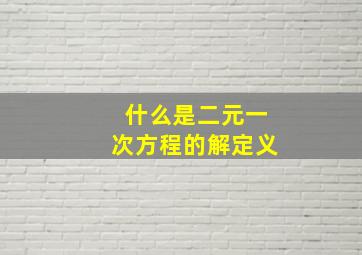 什么是二元一次方程的解定义